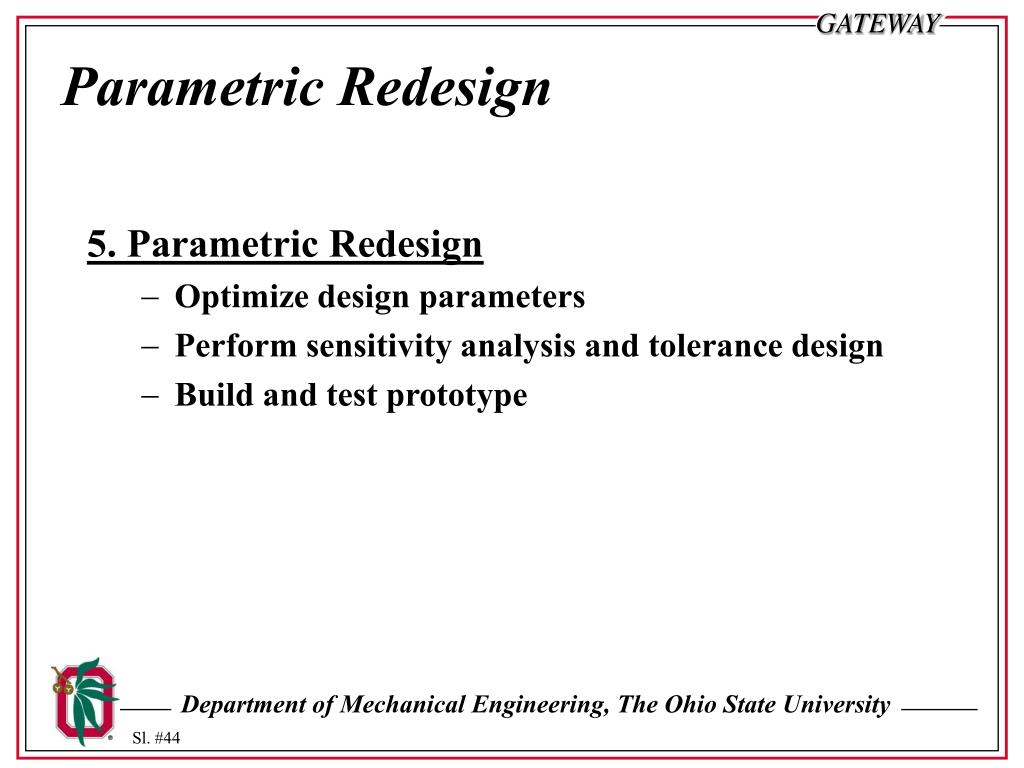 GATEWAY

Parametric Redesign

5. Parametric Redesign

– Optimize design parameters

– Perform sensitivity analysis and tolerance design

– Build and test prototype

Department of Mechanical Engineering, The Ohio State University

• Sl. #44